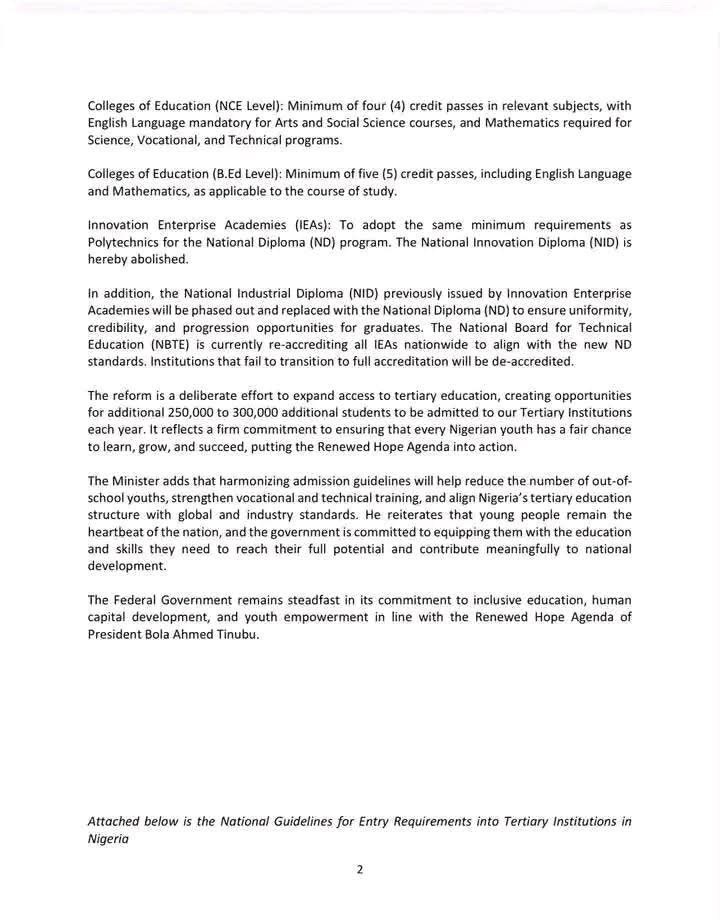 Colleges of Education (NCE Level): Minimum of four (4) credit passes in relevant subjects, with English Language mandatory for Arts and Social Science courses, and Mathematics required for Science, Vocational, and Technical programs.

Colleges of Education (B.Ed Level): Minimum of five (5) credit passes, including English Language and Mathematics, as applicable to the course of study.

Innovation Enterprise Academies (IEAs): To adopt the same minimum requirements as Polytechnics for the National Diploma (ND) program. The National Innovation Diploma (NID) is hereby abolished.

In addition, the National Industrial Diploma (NID) previously issued by Innovation Enterprise Academies will be phased out and replaced with the National Diploma (ND) to ensure uniformity, credibility, and progression opportunities for graduates. The National Board for Technical Education (NBTE) is currently re-accrediting all IEAs nationwide to align with the new ND standards. Institutions that fail to transition to full accreditation will be de-accredited.

The reform is a deliberate effort to expand access to tertiary education, creating opportunities for additional 250,000 to 300,000 additional students to be admitted to our Tertiary Institutions each year. It reflects a firm commitment to ensuring that every Nigerian youth has a fair chance to learn, grow, and succeed, putting the Renewed Hope Agenda into action.

The Minister adds that harmonizing admission guidelines will help reduce the number of out-of-school youths, strengthen vocational and technical training, and align Nigeria's tertiary education structure with global and industry standards. He reiterates that young people remain the heartbeat of the nation, and the government is committed to equipping them with the education and skills they need to reach their full potential and contribute meaningfully to national development.

The Federal Government remains steadfast in its commitment to inclusive education, human capital development, and youth empowerment in line with the Renewed Hope Agenda of President Bola Ahmed Tinubu.

Attached below is the National Guidelines for Entry Requirements into Tertiary Institutions in Nigeria

2